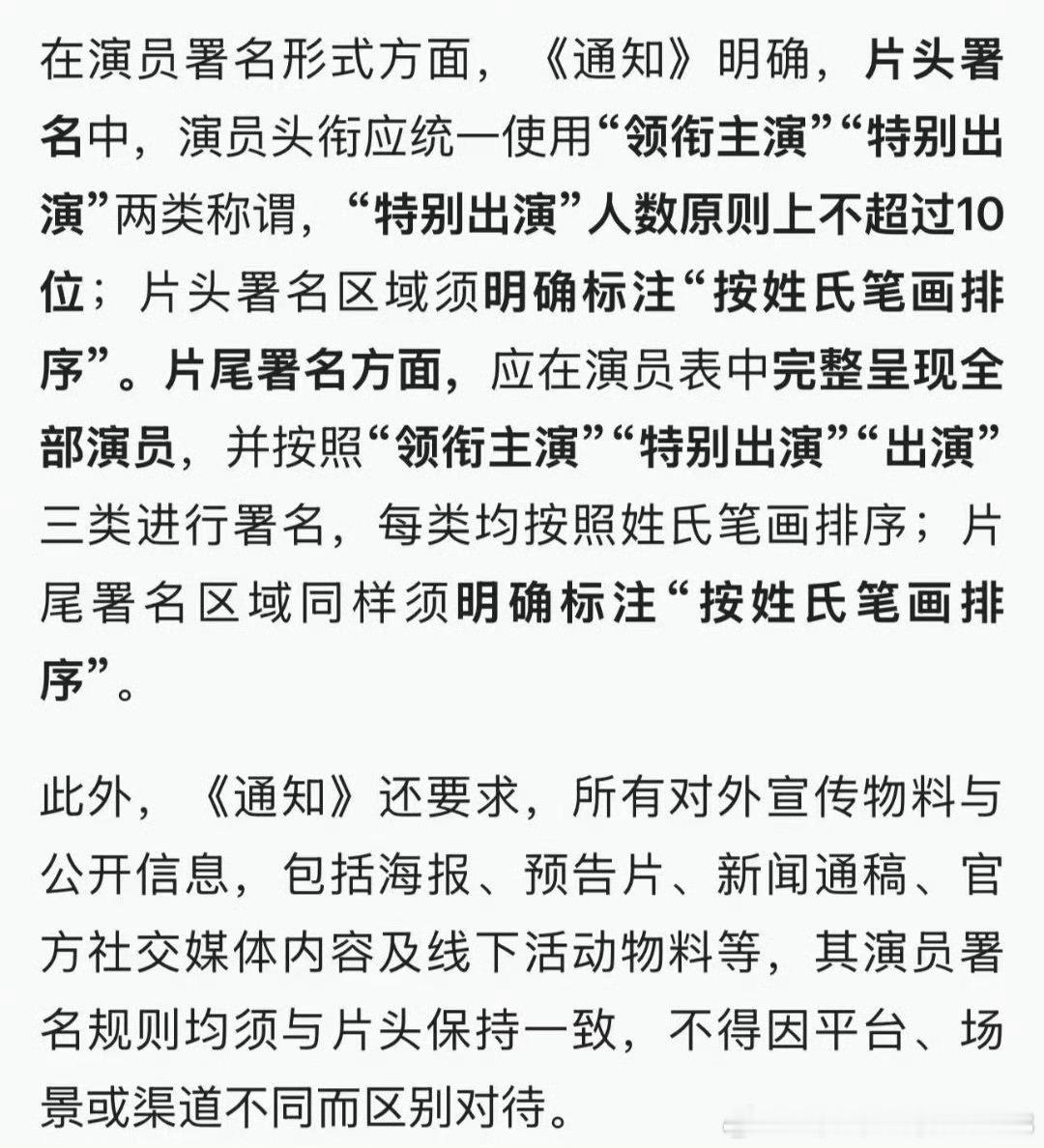 在演员署名形式方面，《通知》明确，片头署名中，演员头衔应统一使用“领衔主演”“特别出演”两类称谓，“特别出演”人数原则上不超过10位；片头署名区域须明确标注“按姓氏笔画排序”。片尾署名方面，应在演员表中完整呈现全部演员，并按照“领衔主演”“特别出演”“出演”三类进行署名，每类均按照姓氏笔画排序；片尾署名区域同样须明确标注“按姓氏笔画排序”。

此外，《通知》还要求，所有对外宣传物料与公开信息，包括海报、预告片、新闻通稿、官方社交媒体内容及线下活动物料等，其演员署名规则均须与片头保持一致，不得因平台、场景或渠道不同而区别对待。